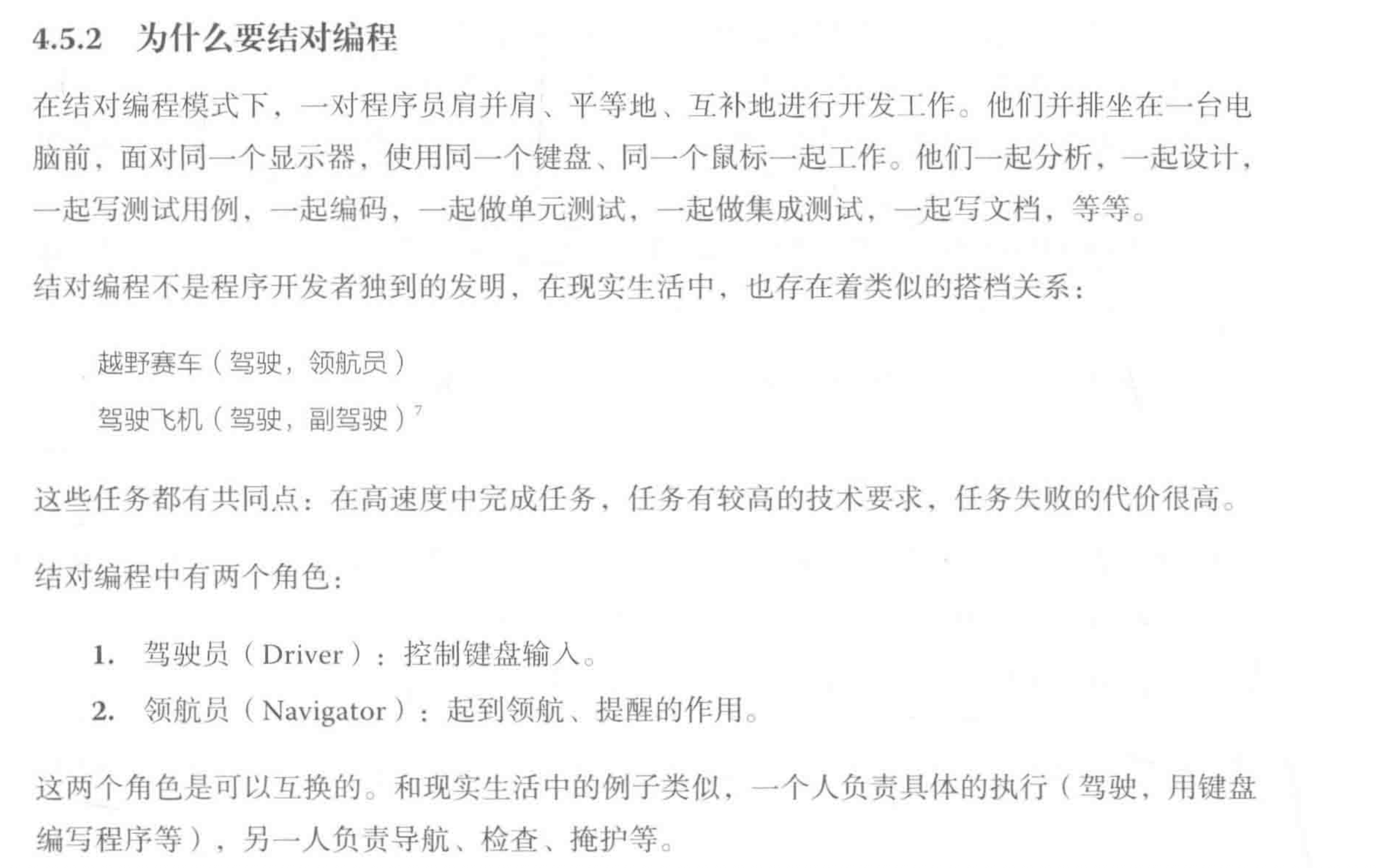 4.5.2　为什么要结对编程

在结对编程模式下，一对程序员肩并肩、平等地、互补地进行开发工作。他们并排坐在一台电脑前，面对同一个显示器，使用同一个键盘、同一个鼠标一起工作。他们一起分析，一起设计，一起写测试用例，一起编码，一起做单元测试，一起做集成测试，一起写文档，等等。

结对编程不是程序开发者独到的发明，在现实生活中，也存在着类似的搭档关系：

越野赛车（驾驶，领航员）

驾驶飞机（驾驶，副驾驶）$^{7}$

这些任务都有共同点：在高速度中完成任务，任务有较高的技术要求，任务失败的代价很高。

结对编程中有两个角色：

1.　驾驶员（Driver）：控制键盘输入。

2.　领航员（Navigator）：起到领航、提醒的作用。

这两个角色是可以互换的。和现实生活中的例子类似，一个人负责具体的执行（驾驶，用键盘编写程序等），另一人负责导航、检查、掩护等。